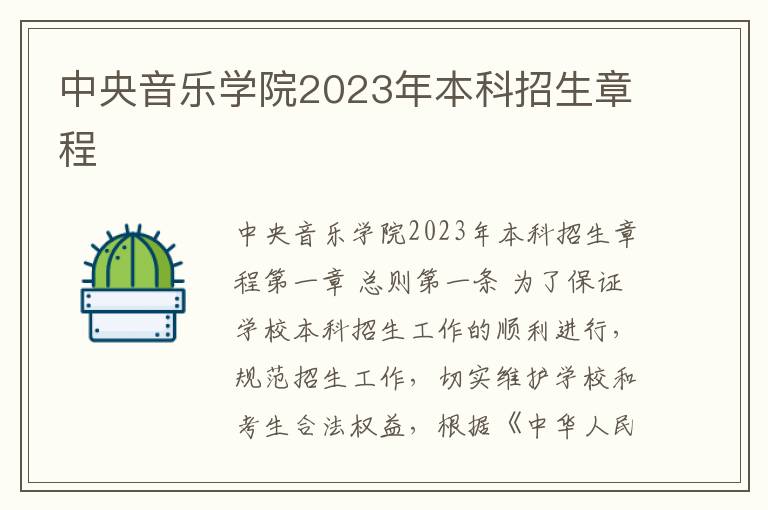 中央音乐学院2023年本科招生章程

中央音乐学院2023年本科招生章程第一章 总则第一条 为了保证学校本科招生工作的顺利进行，规范招生工作，切实维护学校和考生合法权益，根据《中华人民